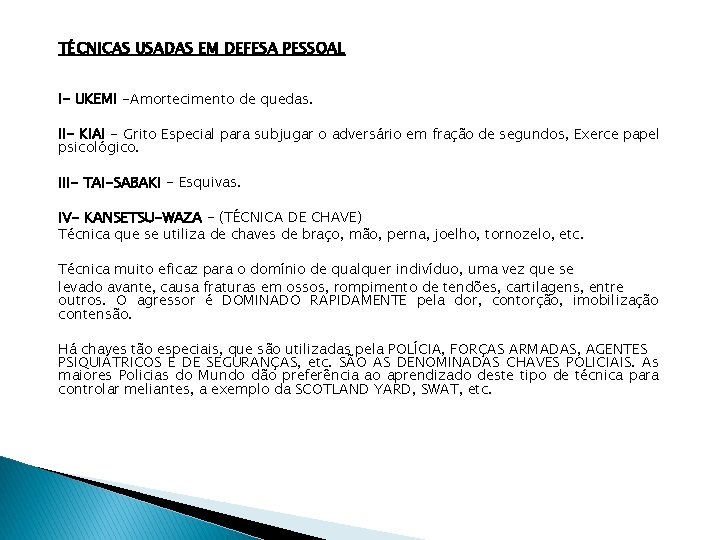 TÉCNICAS USADAS EM DEFESA PESSOAL

I- UKEMI -Amortecimento de quedas.

II- KIAI - Grito Especial para subjugar o adversário em fração de segundos, Exerce papel psicológico.

III- TAI-SABAKI - Esquivas.

IV- KANSETSU-WAZA - (TÉCNICA DE CHAVE)
Técnica que se utiliza de chaves de braço, mão, perna, joelho, tornozelo, etc.

Técnica muito eficaz para o domínio de qualquer indivíduo, uma vez que se levado avante, causa fraturas em ossos, rompimento de tendões, cartilagens, entre outros. O agressor é DOMINADO RAPIDAMENTE pela dor, contorção, imobilização contensão.

Há chaves tão especiais, que são utilizadas pela POLÍCIA, FORÇAS ARMADAS, AGENTES PSIQUIÁTRICOS E DE SEGURANÇAS, etc. SÃO AS DENOMINADAS CHAVES POLICIAIS. As maiores Policias do Mundo dão preferência ao aprendizado deste tipo de técnica para controlar meliantes, a exemplo da SCOTLAND YARD, SWAT, etc.